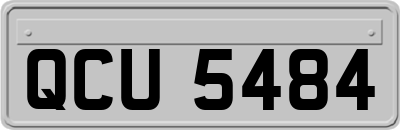 QCU 5484